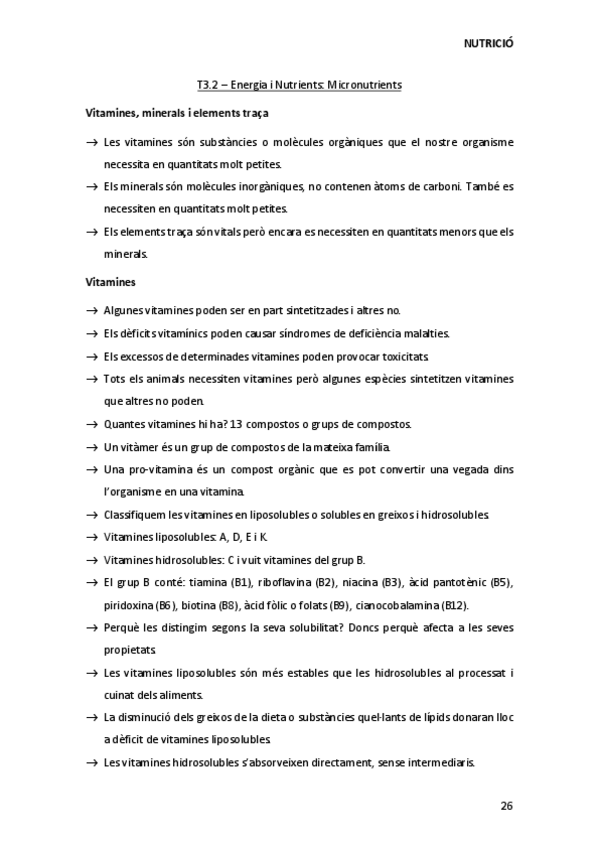 NUTRICIÓ

T3.2 – Energia i Nutrients: Micronutrients

Vitamines, minerals i elements traça

→ Les vitamines són substàncies o molècules orgàniques que el nostre organisme necessita en quantitats molt petites.

→ Els minerals són molècules inorgàniques, no contenen àtoms de carboni. També es necessiten en quantitats molt petites.

→ Els elements traça són vitals però encara es necessiten en quantitats menors que els minerals.

Vitamines

→ Algunes vitamines poden ser en part sintetitzades i altres no.

→ Els dèficits vitamínics poden causar síndromes de deficiència malalties.

→ Els excessos de determinades vitamines poden provocar toxicitats.

→ Tots els animals necessiten vitamines però algunes espècies sintetitzen vitamines que altres no poden.

→ Quantes vitamines hi ha? 13 compostos o grups de compostos.

→ Un vitàmer és un grup de compostos de la mateixa família.

→ Una pro-vitamina és un compost orgànic que es pot convertir una vegada dins l'organisme en una vitamina.

→ Classifiquem les vitamines en liposolubles o solubles en greixos i hidrosolubles.

→ Vitamines liposolubles: A, D, E i K.

→ Vitamines hidrosolubles: C i vuit vitamines del grup B.

→ El grup B conté: tiamina (B1), riboflavina (B2), niacina (B3), àcid pantotènic (B5), piridoxina (B6), biotina (B8), àcid fòlic o folats (B9), cianocobalamina (B12).

→ Perquè les distingim segons la seva solubilitat? Doncs perquè afecta a les seves propietats.

→ Les vitamines liposolubles són més estables que les hidrosolubles al processat i cuinat dels aliments.

→ La disminució dels greixos de la dieta o substàncies quel·lants de lípids donaran lloc a dèficit de vitamines liposolubles.

→ Les vitamines hidrosolubles s'absorveixen directament, sense intermediaris.

26